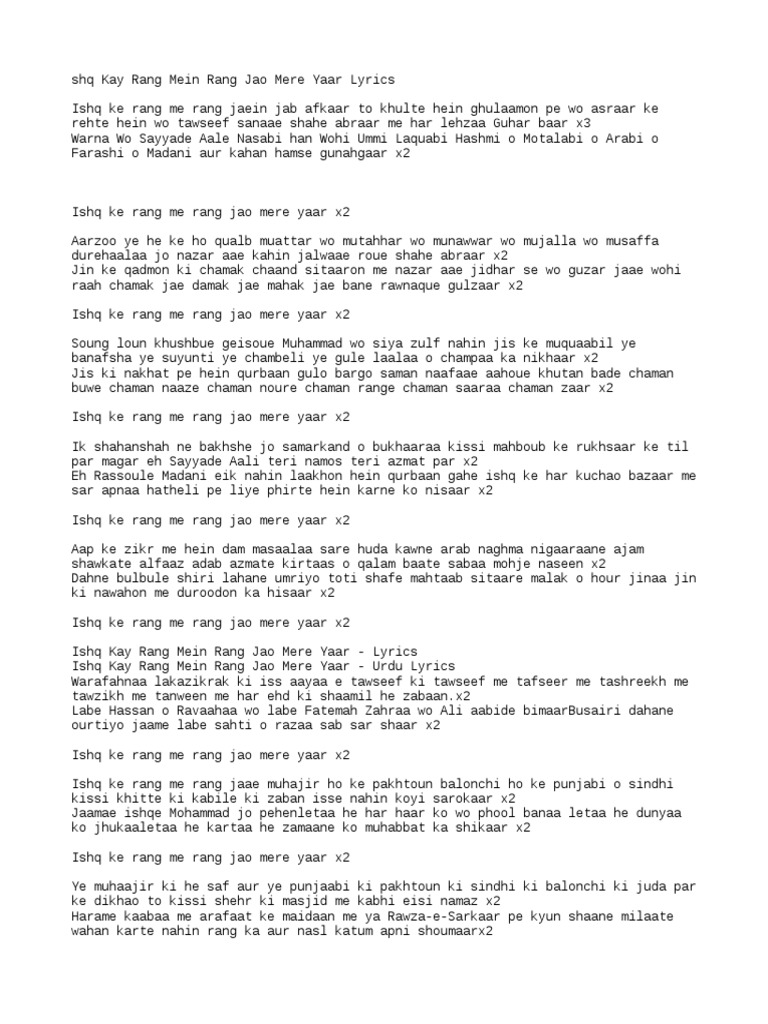 shq Kay Rang Mein Rang Jao Mere Yaar Lyrics

Ishq ke rang me rang jaein jab afkaar to khulte hein ghulaamon pe wo asraar ke rehte hein wo tawseef sanaae shahe abraar me har lehzaa Guhar baar x3
Warna Wo Sayyade Aale Nasabi han Wohi Ummi Laquabi Hashmi o Motalabi o Arabi o Farashi o Madani aur kahan hamse gunahgaar x2

Ishq ke rang me rang jao mere yaar x2

Aarzoo ye he ke ho qualb muattar wo mutahhar wo munawwar wo mujalla wo musaffa durehaalaa jo nazar aae kahin jalwaae roue shahe abraar x2
Jin ke qadmon ki chamak chaand sitaaron me nazar aae jidhar se wo guzar jaae wohi raah chamak jae damak jae mahak jae bane rawnaque gulzaar x2

Ishq ke rang me rang jao mere yaar x2

Soung loun khushbue geisoue Muhammad wo siya zulf nahin jis ke muquaabil ye banafsha ye suyunti ye chambeli ye gule laalaa o champaa ka nikhaar x2
Jis ki nakhat pe hein qurbaan gulo bargo saman naafaae aahoue khutan bade chaman buwe chaman naaze chaman noure chaman range chaman saaraa chaman zaar x2

Ishq ke rang me rang jao mere yaar x2

Ik shahanshah ne bakhshe jo samarkand o bukhaaraa kissi mahboub ke rukhsaar ke til par magar eh Sayyade Aali teri namos teri azmat par x2
Eh Rassoule Madani eik nahin laakhon hein qurbaan gahe ishq ke har kuchao bazaar me sar apnaa hatheli pe liye phirte hein karne ko nisaar x2

Ishq ke rang me rang jao mere yaar x2

Aap ke zikr me hein dam masaalaa sare huda kawne arab naghma nigaaraane ajam shawkate alfaaz adab azmate kirtaas o qalam baate sabaa mohje naseen x2
Dahne bulbule shiri lahane umriyo toti shafe mahtaab sitaare malak o hour jinaa jin ki nawahon me duroodon ka hisaar x2

Ishq ke rang me rang jao mere yaar x2

Ishq Kay Rang Mein Rang Jao Mere Yaar - Lyrics
Ishq Kay Rang Mein Rang Jao Mere Yaar - Urdu Lyrics
Warafahnaa lakazikrak ki iss aayaa e tawseef ki tawseef me tafseer me tashreekh me tawzikh me tanween me har ehd ki shaamil he zabaan.x2
Labe Hassan o Ravaahaa wo labe Fatemah Zahraa wo Ali aabide bimaarBusairi dahane ourtiyo jaame labe sahti o razaa sab sar shaar x2

Ishq ke rang me rang jao mere yaar x2

Ishq ke rang me rang jaae muhajir ho ke pakhtoun balonchi ho ke punjabi o sindhi kissi khitte ki kabile ki zaban isse nahin koyi sarokaar x2
Jaamae ishqe Mohammad jo pehenletaa he har haar ko wo phool banaa letaa he dunyaa ko jhukaaletaa he kartaa he zamaane ko muhabbat ka shikaar x2

Ishq ke rang me rang jao mere yaar x2

Ye muhaajir ki he saf aur ye punjaabi ki pakhtoun ki sindhi ki balonchi ki juda par ke dikhao to kissi shehr ki masjid me kabhi eisi namaz x2
Harame kaabaa me arafaat ke maidaan me ya Rawza-e-Sarkaar pe kyun shaane milaate wahan karte nahin rang ka aur nasl katum apni shoumaarx2